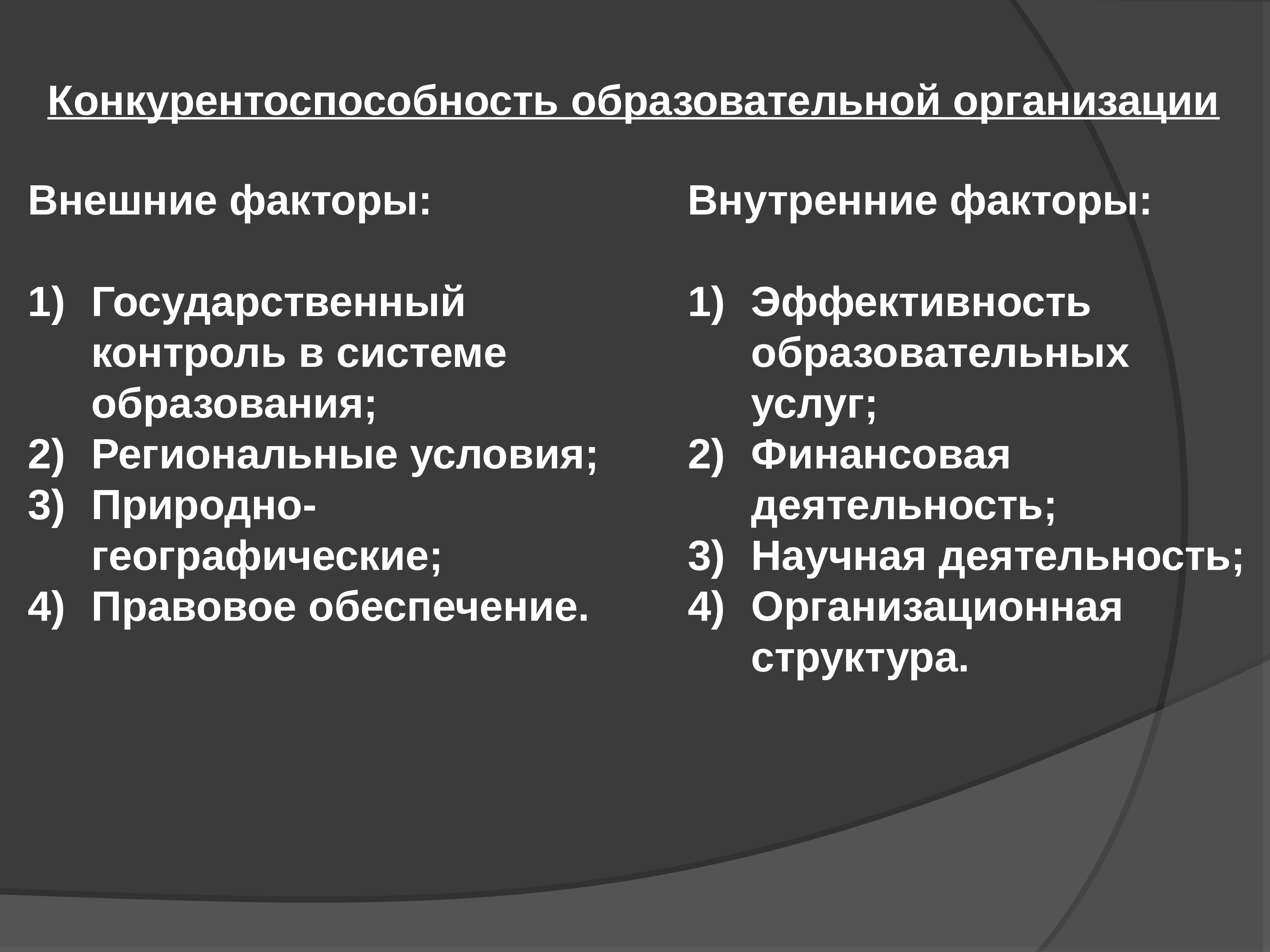 Конкурентоспособность образовательной организации

Внешние факторы:

1) Государственный контроль в системе образования;
2) Региональные условия;
3) Природно-географические;
4) Правовое обеспечение.

Внутренние факторы:

1) Эффективность образовательных услуг;
2) Финансовая деятельность;
3) Научная деятельность;
4) Организационная структура.